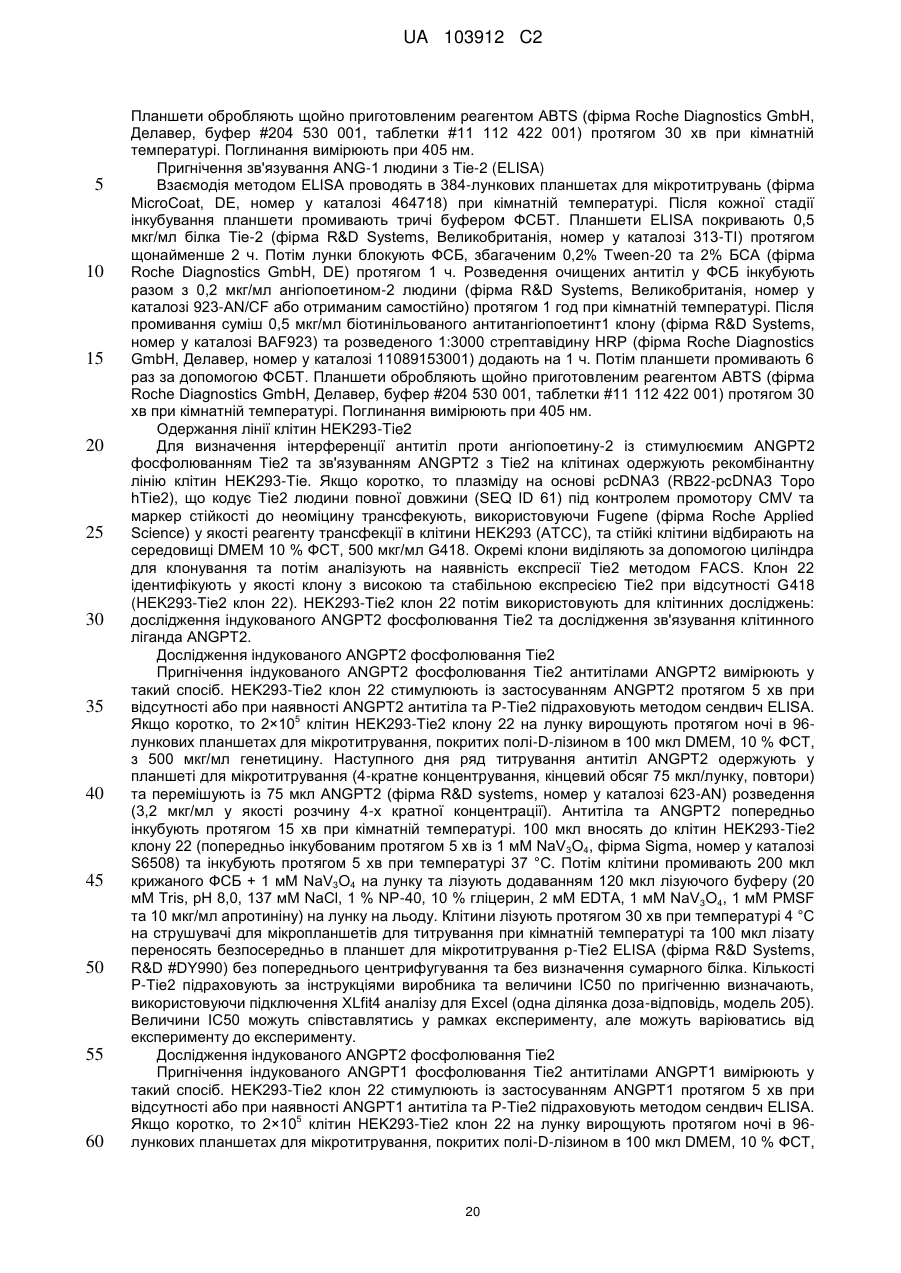 UA 103912 C2

Планшети обробляють щойно приготовленим реагентом ABTS (фірма Roche Diagnostics GmbH, Делавер, буфер #204 530 001, таблетки #11 112 422 001) протягом 30 хв при кімнатній температурі. Поглинання вимірюють при 405 нм.

Пригнічення зв'язування ANG-1 людини з Tie-2 (ELISA)

5 Взаємодія методом ELISA проводять в 384-лункових планшетах для мікротитрувань (фірма MicroCoat, DE, номер у каталозі 464718) при кімнатній температурі. Після кожної стадії інкубування планшети промивають тричі буфером ФСБТ. Планшети ELISA покривають 0,5 мкг/мл білка Tie-2 (фірма R&D Systems, Великобританія, номер у каталозі 313-TI) протягом щонайменше 2 ч. Потім лунки блокують ФСБ, збагаченим 0,2% Tween-20 та 2% БСА (фірма 10 Roche Diagnostics GmbH, DE) протягом 1 ч. Розведення очищених антитіл у ФСБ інкубують разом з 0,2 мкг/мл ангіопоетином-2 людини (фірма R&D Systems, Великобританія, номер у каталозі 923-AN/CF або отриманим самостійно) протягом 1 год при кімнатній температурі. Після промивання суміш 0,5 мкг/мл біотинільованого антитангіопоетинт1 клону (фірма R&D Systems, номер у каталозі BAF923) та розведеного 1:3000 стрептавідину HRP (фірма Roche Diagnostics 15 GmbH, Делавер, номер у каталозі 11089153001) додають на 1 ч. Потім планшети промивають 6 раз за допомогою ФСБТ. Планшети обробляють щойно приготовленим реагентом ABTS (фірма Roche Diagnostics GmbH, Делавер, буфер #204 530 001, таблетки #11 112 422 001) протягом 30 хв при кімнатній температурі. Поглинання вимірюють при 405 нм.

Одержання лінії клітин HEK293-Tie2

20 Для визначення інтерференції антитіл проти ангіопоетину-2 із стимулюємим ANGPT2 фосфолюванням Tie2 та зв'язуванням ANGPT2 з Tie2 на клітинах одержують рекомбінантну лінію клітин HEK293-Tie. Якщо коротко, то плазміду на основі pcDNA3 (RB22-pcDNA3 Topo hTie2), що кодує Tie2 людини повної довжини (SEQ ID 61) під контролем промотору CMV та маркер стійкості до неоміцину трансфекують, використовуючи Fugene (фірма Roche Applied 25 Science) у якості реагенту трансфекції в клітини HEK293 (ATCC), та стійкі клітини відбирають на середовищі DMEM 10 % ФСТ, 500 мкг/мл G418. Окремі клони виділяють за допомогою циліндра для клонування та потім аналізують на наявність експресії Tie2 методом FACS. Клон 22 ідентифікують у якості клону з високою та стабільною експресією Tie2 при відсутності G418 (HEK293-Tie2 клон 22). HEK293-Tie2 клон 22 потім використовують для клітинних досліджень: 30 дослідження індукованого ANGPT2 фосфолювання Tie2 та дослідження зв'язування клітинного ліганда ANGPT2.

Дослідження індукованого ANGPT2 фосфолювання Tie2

Пригнічення індукованого ANGPT2 фосфолювання Tie2 антитілами ANGPT2 вимірюють у такий спосіб. HEK293-Tie2 клон 22 стимулюють із застосуванням ANGPT2 протягом 5 хв при 35 відсутності або при наявності ANGPT2 антитіла та P-Tie2 підраховують методом сендвич ELISA. Якщо коротко, то $2\times10^5$ клітин HEK293-Tie2 клону 22 на лунку вирощують протягом ночі в 96-лункових планшетах для мікротитрування, покритих полі-D-лізином в 100 мкл DMEM, 10 % ФСТ, з 500 мкг/мл генетицину. Наступного дня ряд титрування антитіл ANGPT2 одержують у планшеті для мікротитрування (4-кратне концентрування, кінцевий обсяг 75 мкл/лунку, повтори) 40 та перемішують із 75 мкл ANGPT2 (фірма R&D systems, номер у каталозі 623-AN) розведення (3,2 мкг/мл у якості розчину 4-х кратної концентрації). Антитіла та ANGPT2 попередньо інкубують протягом 15 хв при кімнатній температурі. 100 мкл вносять до клітин HEK293-Tie2 клону 22 (попередньо інкубованим протягом 5 хв із 1 мМ $NaV_3O_4$, фірма Sigma, номер у каталозі S6508) та інкубують протягом 5 хв при температурі 37 °C. Потім клітини промивають 200 мкл 45 крижаного ФСБ + 1 мМ $NaV_3O_4$ на лунку та лізують додаванням 120 мкл лізуючого буферу (20 мМ Tris, pH 8,0, 137 мМ NaCl, 1 % NP-40, 10 % гліцерин, 2 мМ EDTA, 1 мМ $NaV_3O_4$, 1 мМ PMSF та 10 мкг/мл апротиніну) на лунку на льоду. Клітини лізують протягом 30 хв при температурі 4 °C на струшувачі для мікропланшетів для титрування при кімнатній температурі та 100 мкл лізату переносять безпосередньо в планшет для мікротитрування p-Tie2 ELISA (фірма R&D Systems, 50 R&D #DY990) без попереднього центрифугування та без визначення сумарного білка. Кількості P-Tie2 підраховують за інструкціями виробника та величини IC50 по пригніченню визначають, використовуючи підключення XLfit4 аналізу для Excel (одна ділянка доза-відповідь, модель 205). Величини IC50 можуть співставлятись у рамках експерименту, але можуть варіюватись від експерименту до експерименту.

55 Дослідження індукованого ANGPT2 фосфолювання Tie2

Пригнічення індукованого ANGPT1 фосфолювання Tie2 антитілами ANGPT1 вимірюють у такий спосіб. HEK293-Tie2 клон 22 стимулюють із застосуванням ANGPT1 протягом 5 хв при відсутності або при наявності ANGPT1 антитіла та P-Tie2 підраховують методом сендвич ELISA. Якщо коротко, то $2\times10^5$ клітин HEK293-Tie2 клон 22 на лунку вирощують протягом ночі в 96-60 лункових планшетах для мікротитрування, покритих полі-D-лізином в 100 мкл DMEM, 10 % ФСТ,

20